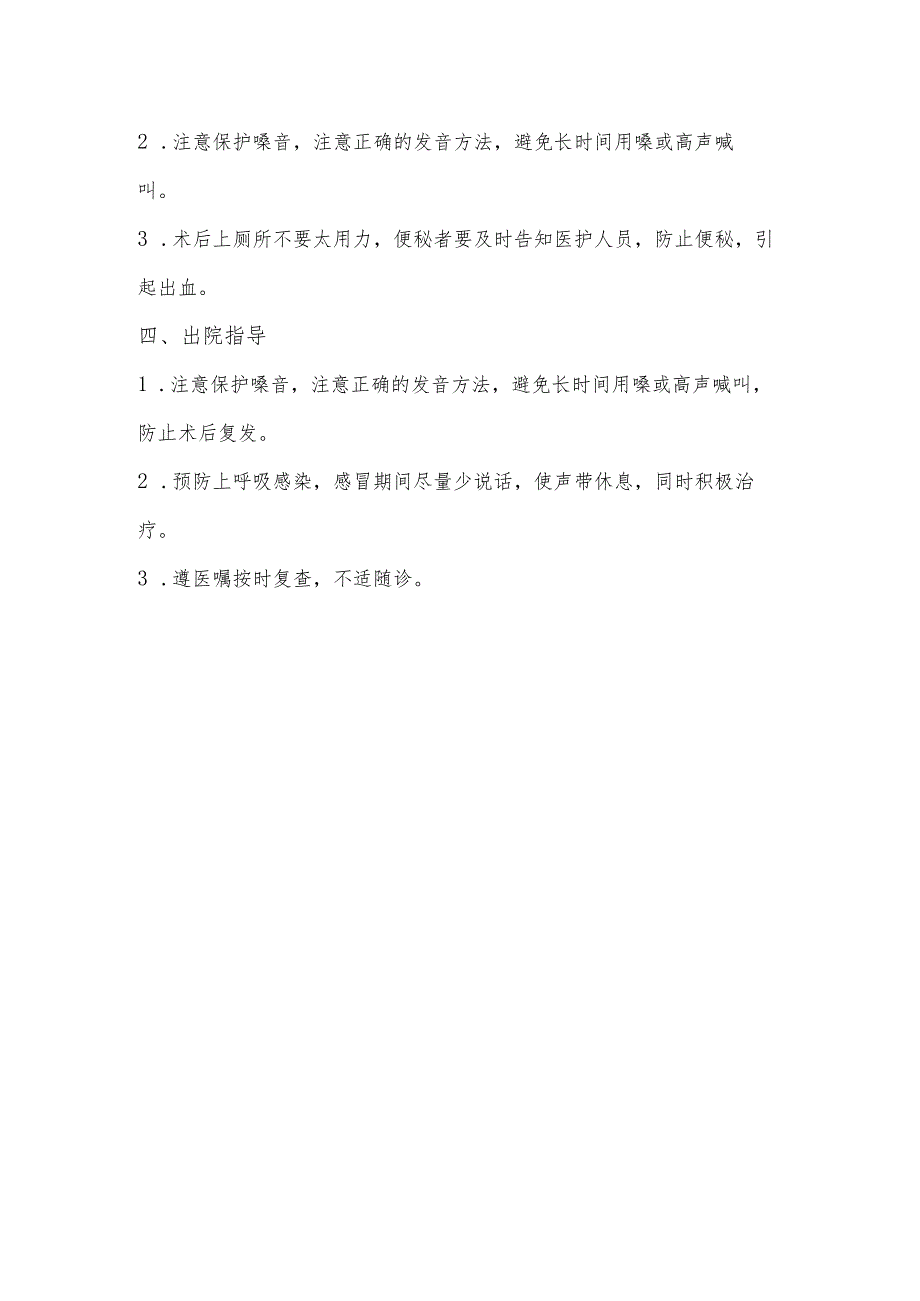 2．注意保护嗓音，注意正确的发音方法，避免长时间用嗓或高声喊叫。

3．术后上厕所不要太用力，便秘者要及时告知医护人员，防止便秘，引起出血。

四、出院指导

1．注意保护嗓音，注意正确的发音方法，避免长时间用嗓或高声喊叫，防止术后复发。

2．预防上呼吸感染，感冒期间尽量少说话，使声带休息，同时积极治疗。

3．遵医嘱按时复查，不适随诊。